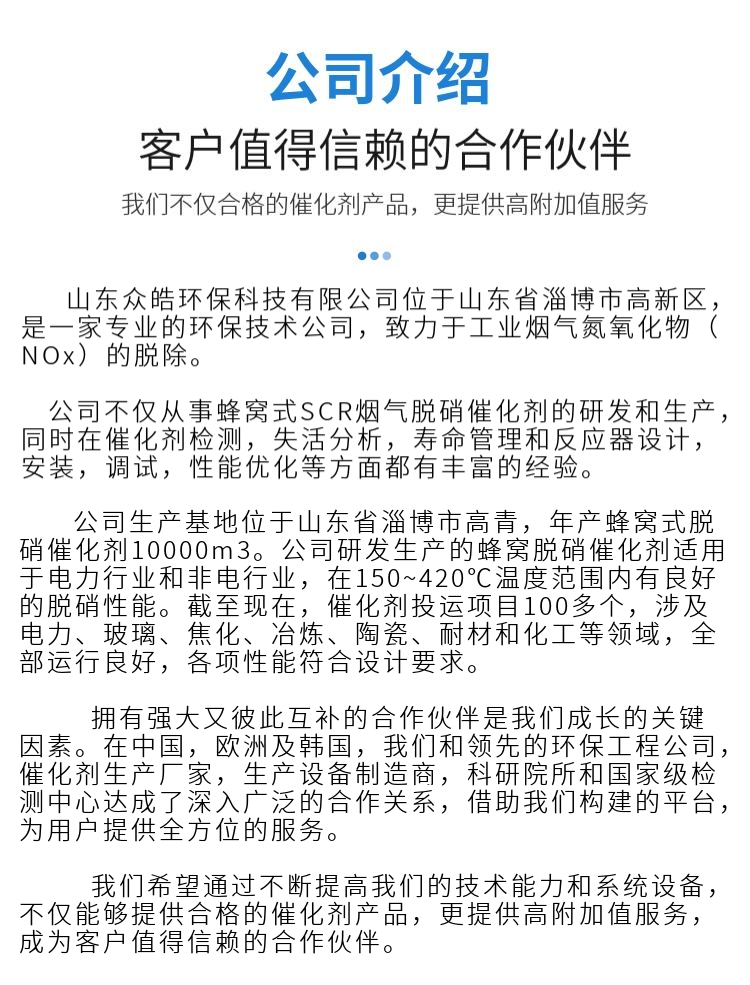 公司介绍

客户值得信赖的合作伙伴

我们不仅合格的催化剂产品，更提供高附加值服务

山东众皓环保科技有限公司位于山东省淄博市高新区，是一家专业的环保技术公司，致力于工业烟气氮氧化物（NOx）的脱除。

公司不仅从事蜂窝式SCR烟气脱硝催化剂的研发和生产，同时在催化剂检测，失活分析，寿命管理和反应器设计，安装，调试，性能优化等方面都有丰富的经验。

公司生产基地位于山东省淄博市高青，年产蜂窝式脱硝催化剂10000m3。公司研发生产的蜂窝脱硝催化剂适用于电力行业和非电行业，在150~420℃温度范围内有良好的脱硝性能。截至现在，催化剂投运项目100多个，涉及电力、玻璃、焦化、冶炼、陶瓷、耐材和化工等领域，全部运行良好，各项性能符合设计要求。

拥有强大又彼此互补的合作伙伴是我们成长的关键因素。在中国，欧洲及韩国，我们和领先的环保工程公司，催化剂生产厂家，生产设备制造商，科研院所和国家级检测中心达成了深入广泛的合作关系，借助我们构建的平台，为用户提供全方位的服务。

我们希望通过不断提高我们的技术能力和系统设备，不仅能够提供合格的催化剂产品，更提供高附加值服务，成为客户值得信赖的合作伙伴。